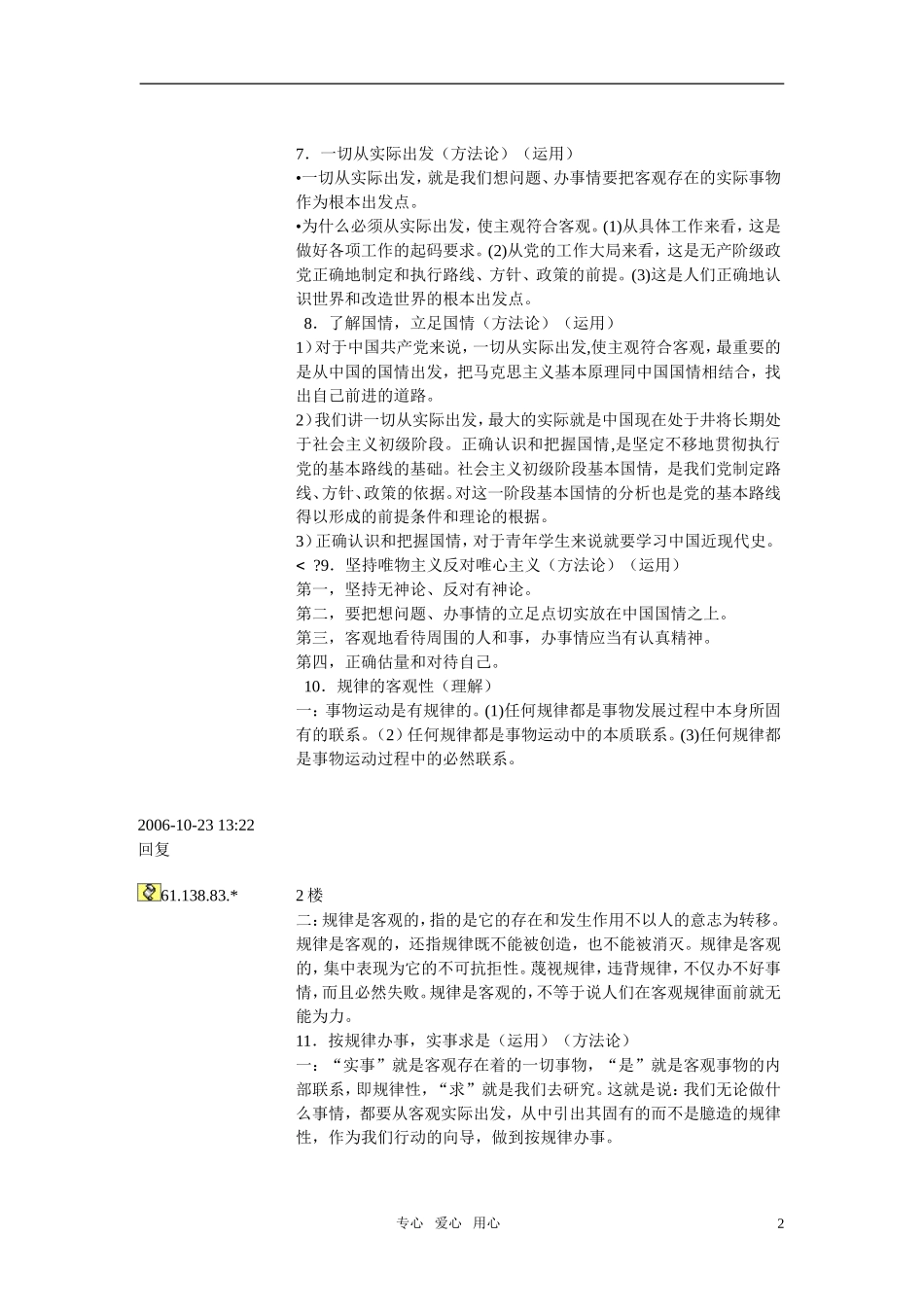 7．一切从实际出发（方法论）（运用）

•一切从实际出发，就是我们想问题、办事情要把客观存在的实际事物作为根本出发点。

•为什么必须从实际出发，使主观符合客观。(1)从具体工作来看，这是做好各项工作的起码要求。(2)从党的工作大局来看，这是无产阶级政党正确地制定和执行路线、方针、政策的前提。(3)这是人们正确地认识世界和改造世界的根本出发点。

8．了解国情，立足国情（方法论）（运用）

1）对于中国共产党来说，一切从实际出发,使主观符合客观，最重要的是从中国的国情出发，把马克思主义基本原理同中国国情相结合，找出自己前进的道路。

2）我们讲一切从实际出发，最大的实际就是中国现在处于并将长期处于社会主义初级阶段。正确认识和把握国情,是坚定不移地贯彻执行党的基本路线的基础。社会主义初级阶段基本国情，是我们党制定路线、方针、政策的依据。对这一阶段基本国情的分析也是党的基本路线得以形成的前提条件和理论的根据。

3）正确认识和把握国情，对于青年学生来说就要学习中国近现代史。

< ?9．坚持唯物主义反对唯心主义（方法论）（运用）

第一，坚持无神论、反对有神论。

第二，要把想问题、办事情的立足点切实放在中国国情之上。

第三，客观地看待周围的人和事，办事情应当有认真精神。

第四，正确估量和对待自己。

10．规律的客观性（理解）

一：事物运动是有规律的。(1)任何规律都是事物发展过程中本身所固有的联系。（2）任何规律都是事物运动中的本质联系。(3)任何规律都是事物运动过程中的必然联系。

2006-10-23 13:22
回复

61.138.83.*

2 楼

二：规律是客观的，指的是它的存在和发生作用不以人的意志为转移。规律是客观的，还指规律既不能被创造，也不能被消灭。规律是客观的，集中表现为它的不可抗拒性。蔑视规律，违背规律，不仅办不好事情，而且必然失败。规律是客观的，不等于说人们在客观规律面前就无能为力。

11．按规律办事，实事求是（运用）（方法论）

一：“实事”就是客观存在着的一切事物，“是”就是客观事物的内部联系，即规律性，“求”就是我们去研究。这就是说：我们无论做什么事情，都要从客观实际出发，从中引出其固有的而不是臆造的规律性，作为我们行动的向导，做到按规律办事。

专心 爱心 用心 2